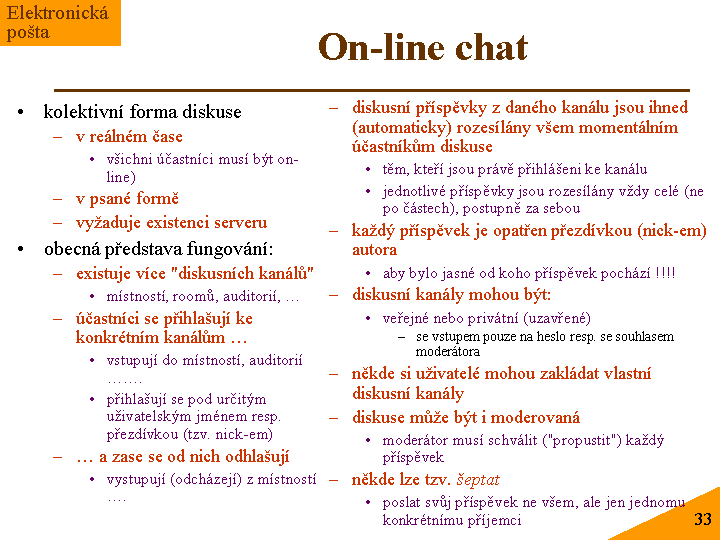 Elektronická pošta

On-line chat

• kolektivní forma diskuse
– v reálném čase
• všichni účastníci musí být on-line)
– v psané formě
– vyžaduje existenci serveru
• obecná představa fungování:
– existuje více "diskusních kanálů"
• místností, roomů, auditorií, …
– účastníci se přihlašují ke konkrétním kanálům …
• vstupují do místností, auditorií …….
• přihlašují se pod určitým uživatelským jménem resp. přezdívkou (tzv. nick-em)
– … a zase se od nich odhlašují
• vystupují (odcházejí) z místností ….

– diskusní příspěvky z daného kanálu jsou ihned (automaticky) rozesílány všem momentálním účastníkům diskuse
• těm, kteří jsou právě přihlášeni ke kanálu
• jednotlivé příspěvky jsou rozesílány vždy celé (ne po částech), postupně za sebou
– každý příspěvek je opatřen přezdívkou (nick-em) autora
• aby bylo jasné od koho příspěvek pochází !!!!
– diskusní kanály mohou být:
• veřejné nebo privátní (uzavřené)
– se vstupem pouze na heslo resp. se souhlasem moderátora
– někde si uživatelé mohou zakládat vlastní diskusní kanály
– diskuse může být i moderovaná
• moderátor musí schválit ("propustit") každý příspěvek
– někde lze tzv. šeptat
• poslat svůj příspěvek ne všem, ale jen jednomu konkrétnímu příjemci

33